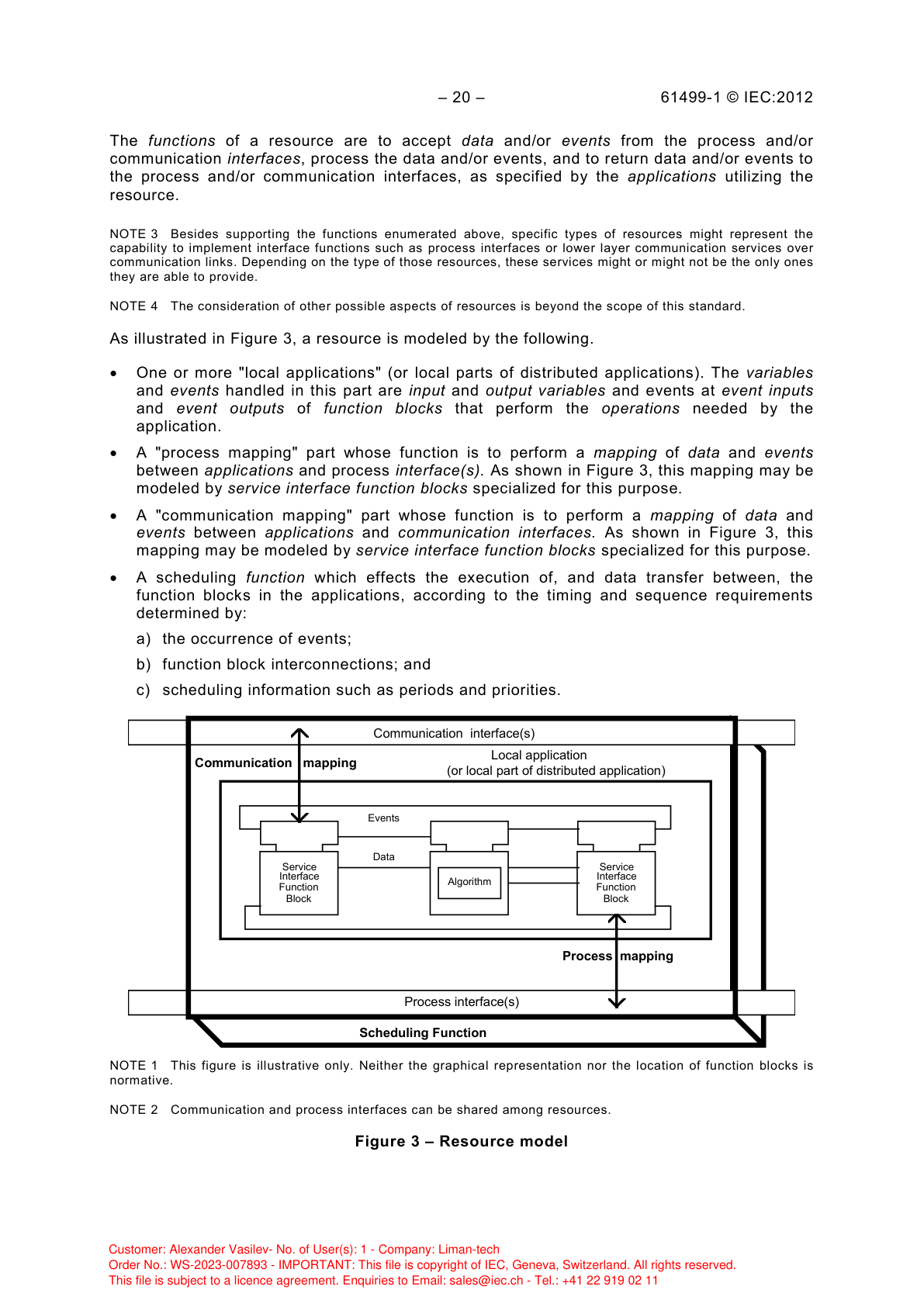 – 20 – 61499-1 © IEC:2012

The functions of a resource are to accept data and/or events from the process and/or communication interfaces, process the data and/or events, and to return data and/or events to the process and/or communication interfaces, as specified by the applications utilizing the resource.

NOTE 3 Besides supporting the functions enumerated above, specific types of resources might represent the capability to implement interface functions such as process interfaces or lower layer communication services over communication links. Depending on the type of those resources, these services might or might not be the only ones they are able to provide.

NOTE 4 The consideration of other possible aspects of resources is beyond the scope of this standard.

As illustrated in Figure 3, a resource is modeled by the following.

• One or more "local applications" (or local parts of distributed applications). The variables and events handled in this part are input and output variables and events at event inputs and event outputs of function blocks that perform the operations needed by the application.

• A "process mapping" part whose function is to perform a mapping of data and events between applications and process interface(s). As shown in Figure 3, this mapping may be modeled by service interface function blocks specialized for this purpose.

• A "communication mapping" part whose function is to perform a mapping of data and events between applications and communication interfaces. As shown in Figure 3, this mapping may be modeled by service interface function blocks specialized for this purpose.

• A scheduling function which effects the execution of, and data transfer between, the function blocks in the applications, according to the timing and sequence requirements determined by:

a) the occurrence of events;

b) function block interconnections; and

c) scheduling information such as periods and priorities.

Communication interface(s)

Communication mapping

Local application
(or local part of distributed application)

Events

Data

Service Interface Function Block

Algorithm

Service Interface Function Block

Process mapping

Process interface(s)

Scheduling Function

NOTE 1 This figure is illustrative only. Neither the graphical representation nor the location of function blocks is normative.

NOTE 2 Communication and process interfaces can be shared among resources.

Figure 3 – Resource model

Customer: Alexander Vasilev- No. of User(s): 1 - Company: Liman-tech
Order No.: WS-2023-007893 - IMPORTANT: This file is copyright of IEC, Geneva, Switzerland. All rights reserved.
This file is subject to a licence agreement. Enquiries to Email: sales@iec.ch - Tel.: +41 22 919 02 11